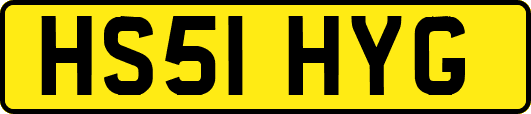 HS51 HYG